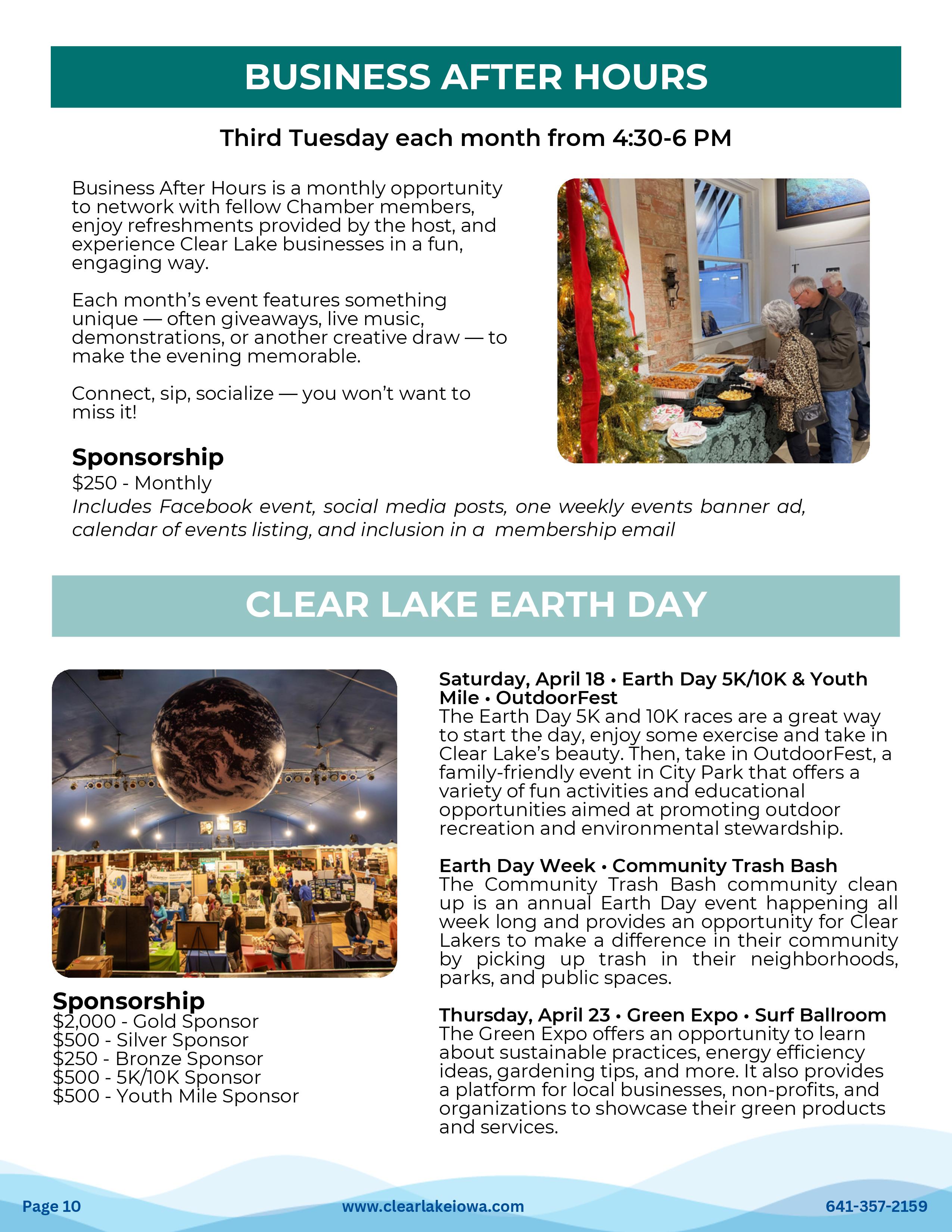 BUSINESS AFTER HOURS

Third Tuesday each month from 4:30-6 PM

Business After Hours is a monthly opportunity to network with fellow Chamber members, enjoy refreshments provided by the host, and experience Clear Lake businesses in a fun, engaging way.

Each month's event features something unique — often giveaways, live music, demonstrations, or another creative draw — to make the evening memorable.

Connect, sip, socialize — you won't want to miss it!

Sponsorship
$250 - Monthly
Includes Facebook event, social media posts, one weekly events banner ad, calendar of events listing, and inclusion in a membership email

CLEAR LAKE EARTH DAY

Sponsorship
$2,000 - Gold Sponsor
$500 - Silver Sponsor
$250 - Bronze Sponsor
$500 - 5K/10K Sponsor
$500 - Youth Mile Sponsor

Saturday, April 18 • Earth Day 5K/10K & Youth Mile • OutdoorFest
The Earth Day 5K and 10K races are a great way to start the day, enjoy some exercise and take in Clear Lake's beauty. Then, take in OutdoorFest, a family-friendly event in City Park that offers a variety of fun activities and educational opportunities aimed at promoting outdoor recreation and environmental stewardship.

Earth Day Week • Community Trash Bash
The Community Trash Bash community clean up is an annual Earth Day event happening all week long and provides an opportunity for Clear Lakers to make a difference in their community by picking up trash in their neighborhoods, parks, and public spaces.

Thursday, April 23 • Green Expo • Surf Ballroom
The Green Expo offers an opportunity to learn about sustainable practices, energy efficiency ideas, gardening tips, and more. It also provides a platform for local businesses, non-profits, and organizations to showcase their green products and services.

Page 10 www.clearlakeiowa.com 641-357-2159